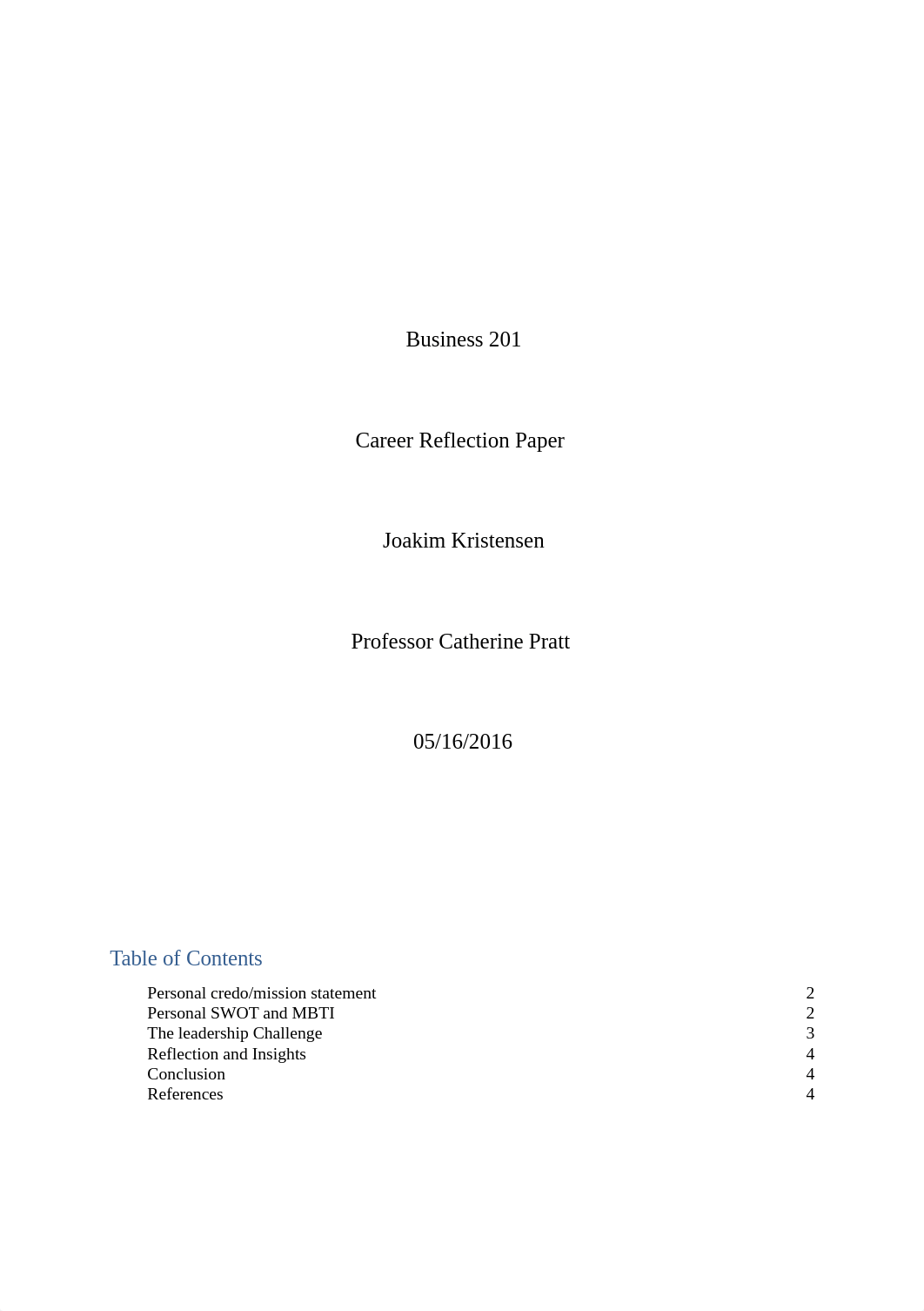 Business 201

Career Reflection Paper

Joakim Kristensen

Professor Catherine Pratt

05/16/2016

Table of Contents

Personal credo/mission statement 2
Personal SWOT and MBTI 2
The leadership Challenge 3
Reflection and Insights 4
Conclusion 4
References 4